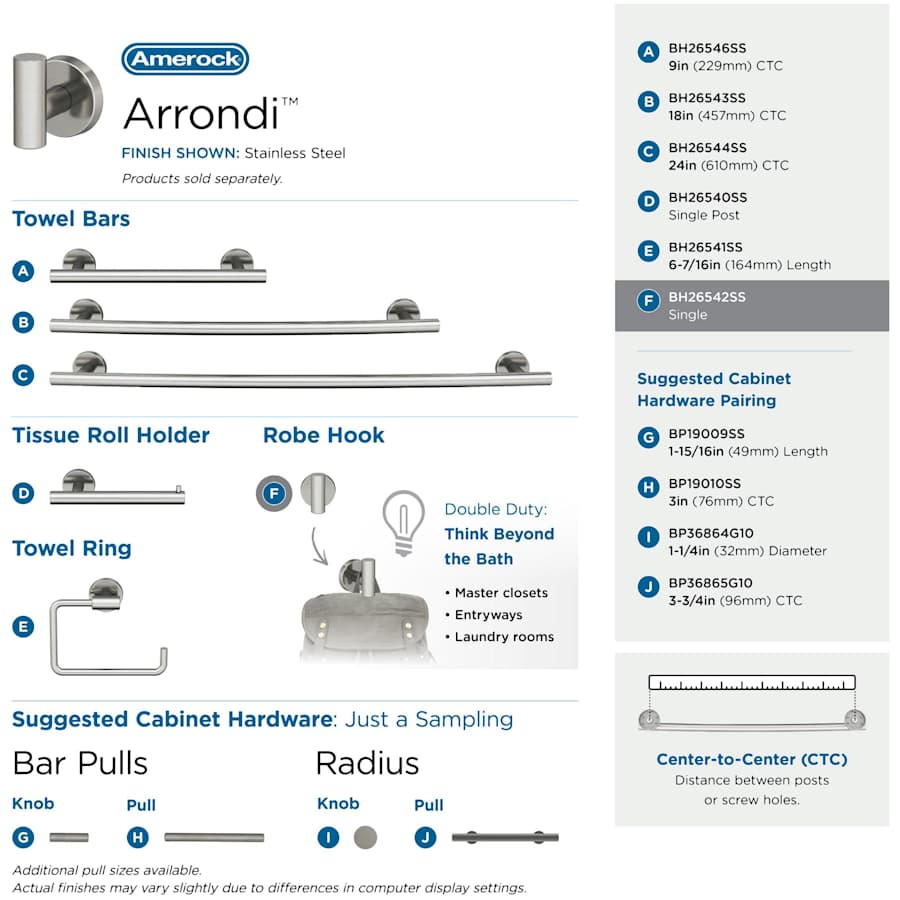 Amerock

Arrondi™

FINISH SHOWN: Stainless Steel

Products sold separately.

Towel Bars

A

B

C

Tissue Roll Holder

D

Robe Hook

F

Double Duty: Think Beyond the Bath

• Master closets
• Entryways
• Laundry rooms

Towel Ring

E

Suggested Cabinet Hardware: Just a Sampling

Bar Pulls

Knob

G

Pull

H

Radius

Knob

I

Pull

J

Additional pull sizes available.
Actual finishes may vary slightly due to differences in computer display settings.

A BH26546SS 9in (229mm) CTC

B BH26543SS 18in (457mm) CTC

C BH26544SS 24in (610mm) CTC

D BH26540SS Single Post

E BH26541SS 6-7/16in (164mm) Length

F BH26542SS Single

Suggested Cabinet Hardware Pairing

G BP19009SS 1-15/16in (49mm) Length

H BP19010SS 3in (76mm) CTC

I BP36864G10 1-1/4in (32mm) Diameter

J BP36865G10 3-3/4in (96mm) CTC

Center-to-Center (CTC)
Distance between posts or screw holes.